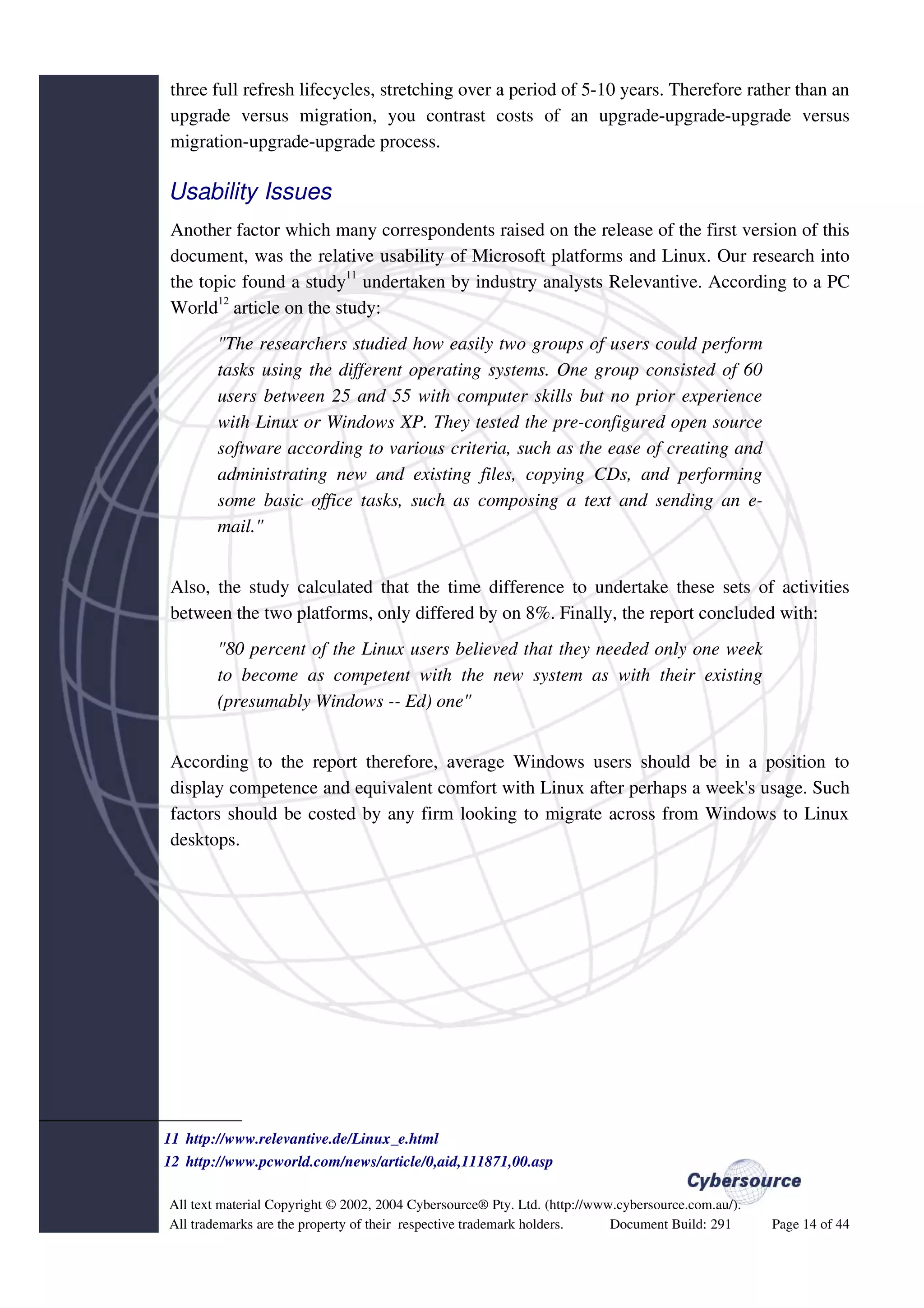 three full refresh lifecycles, stretching over a period of 5-10 years. Therefore rather than an upgrade versus migration, you contrast costs of an upgrade-upgrade-upgrade versus migration-upgrade-upgrade process.

Usability Issues

Another factor which many correspondents raised on the release of the first version of this document, was the relative usability of Microsoft platforms and Linux. Our research into the topic found a study$^{11}$ undertaken by industry analysts Relevantive. According to a PC World$^{12}$ article on the study:

"The researchers studied how easily two groups of users could perform tasks using the different operating systems. One group consisted of 60 users between 25 and 55 with computer skills but no prior experience with Linux or Windows XP. They tested the pre-configured open source software according to various criteria, such as the ease of creating and administrating new and existing files, copying CDs, and performing some basic office tasks, such as composing a text and sending an e-mail."

Also, the study calculated that the time difference to undertake these sets of activities between the two platforms, only differed by on 8%. Finally, the report concluded with:

"80 percent of the Linux users believed that they needed only one week to become as competent with the new system as with their existing (presumably Windows -- Ed) one"

According to the report therefore, average Windows users should be in a position to display competence and equivalent comfort with Linux after perhaps a week's usage. Such factors should be costed by any firm looking to migrate across from Windows to Linux desktops.

11 http://www.relevantive.de/Linux_e.html
12 http://www.pcworld.com/news/article/0,aid,111871,00.asp

Cybersource

All text material Copyright © 2002, 2004 Cybersource® Pty. Ltd. (http://www.cybersource.com.au/).
All trademarks are the property of their respective trademark holders. Document Build: 291 Page 14 of 44